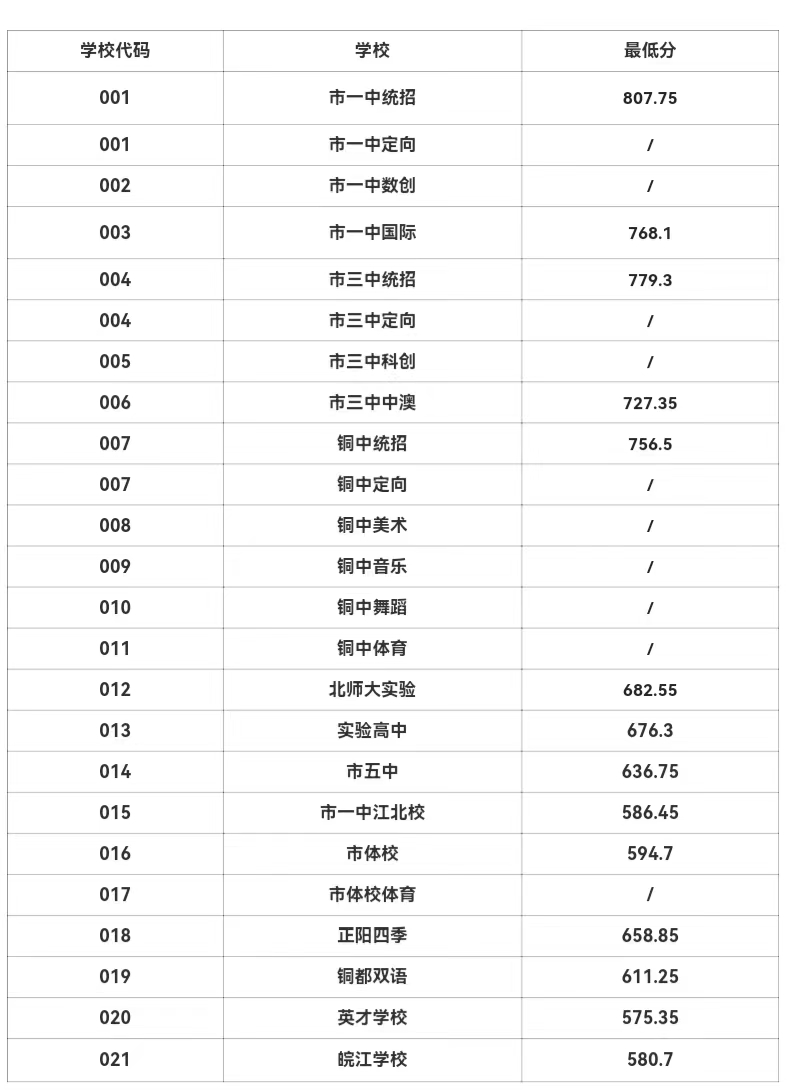 | 学校代码 | 学校 | 最低分 |
|---|---|---|
| 001 | 市一中统招 | 807.75 |
| 001 | 市一中定向 | / |
| 002 | 市一中数创 | / |
| 003 | 市一中国际 | 768.1 |
| 004 | 市三中统招 | 779.3 |
| 004 | 市三中定向 | / |
| 005 | 市三中科创 | / |
| 006 | 市三中中澳 | 727.35 |
| 007 | 铜中统招 | 756.5 |
| 007 | 铜中定向 | / |
| 008 | 铜中美术 | / |
| 009 | 铜中音乐 | / |
| 010 | 铜中舞蹈 | / |
| 011 | 铜中体育 | / |
| 012 | 北师大实验 | 682.55 |
| 013 | 实验高中 | 676.3 |
| 014 | 市五中 | 636.75 |
| 015 | 市一中江北校 | 586.45 |
| 016 | 市体校 | 594.7 |
| 017 | 市体校体育 | / |
| 018 | 正阳四季 | 658.85 |
| 019 | 铜都双语 | 611.25 |
| 020 | 英才学校 | 575.35 |
| 021 | 皖江学校 | 580.7 |